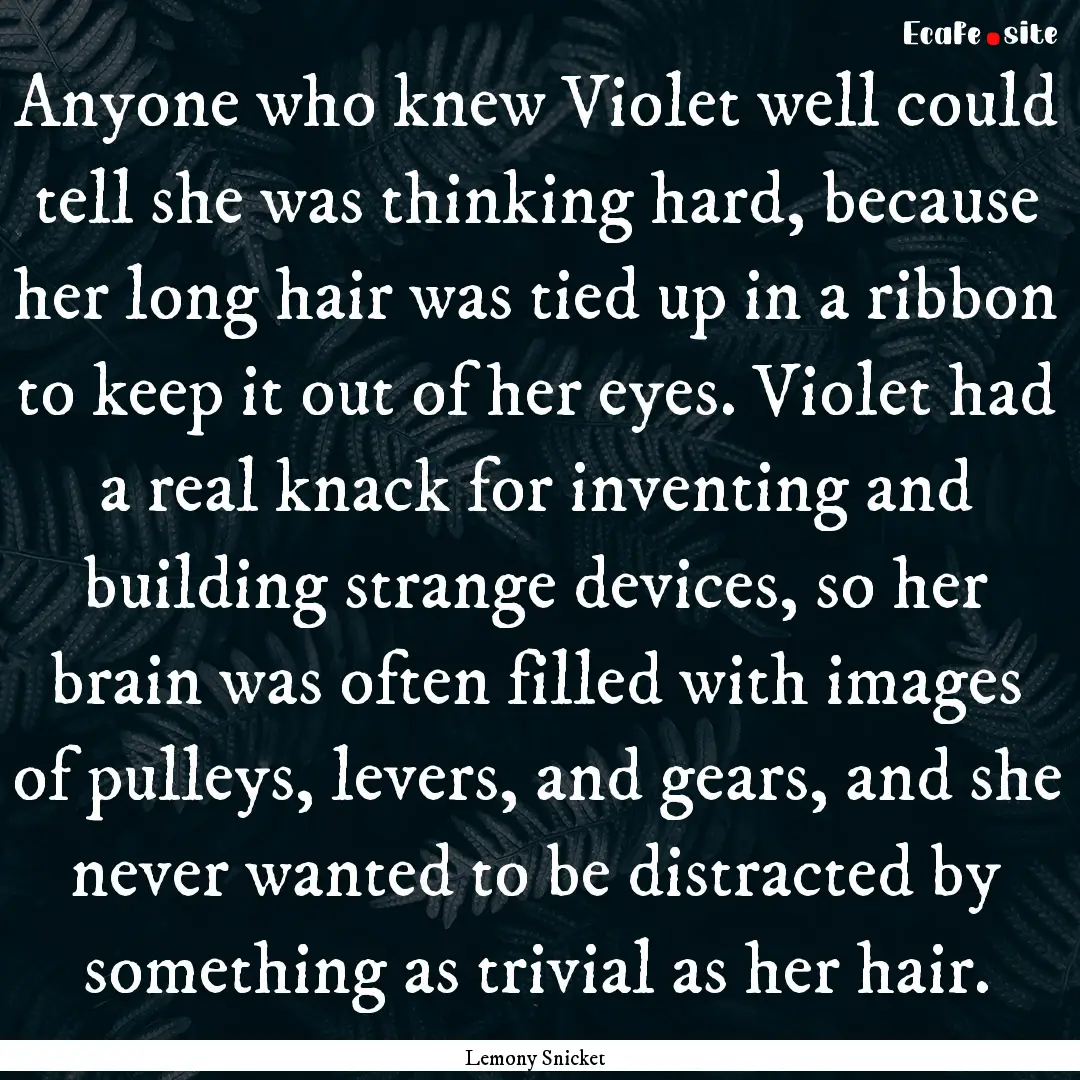 EcaFe.site

Anyone who knew Violet well could tell she was thinking hard, because her long hair was tied up in a ribbon to keep it out of her eyes. Violet had a real knack for inventing and building strange devices, so her brain was often filled with images of pulleys, levers, and gears, and she never wanted to be distracted by something as trivial as her hair.

Lemony Snicket